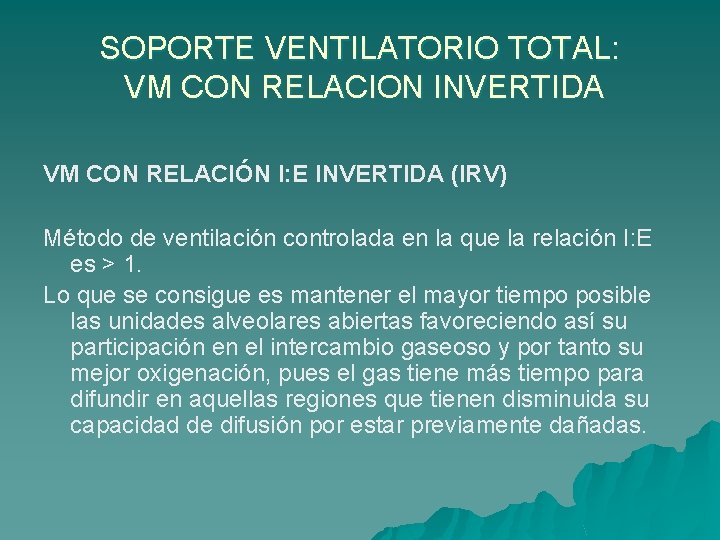 SOPORTE VENTILATORIO TOTAL: VM CON RELACION INVERTIDA

VM CON RELACIÓN I:E INVERTIDA (IRV)

Método de ventilación controlada en la que la relación I:E es > 1.

Lo que se consigue es mantener el mayor tiempo posible las unidades alveolares abiertas favoreciendo así su participación en el intercambio gaseoso y por tanto su mejor oxigenación, pues el gas tiene más tiempo para difundir en aquellas regiones que tienen disminuida su capacidad de difusión por estar previamente dañadas.